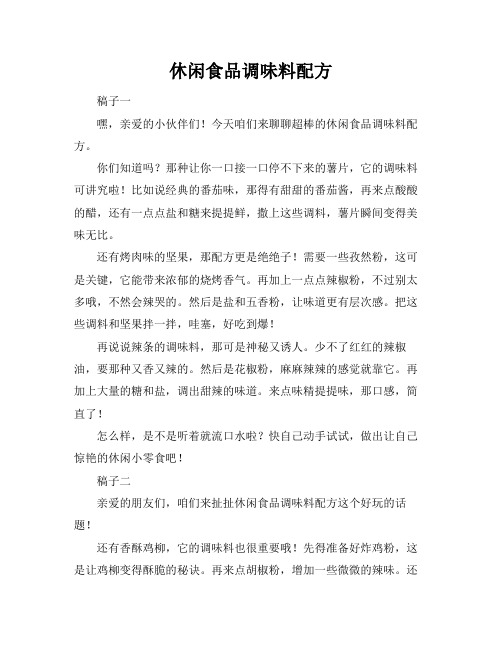 休闲食品调味料配方

稿子一

嘿，亲爱的小伙伴们！今天咱们来聊聊超棒的休闲食品调味料配方。

你们知道吗？那种让你一口接一口停不下来的薯片，它的调味料可讲究啦！比如说经典的番茄味，那得有甜甜的番茄酱，再来点酸酸的醋，还有一点点盐和糖来提提鲜，撒上这些调料，薯片瞬间变得美味无比。

还有烤肉味的坚果，那配方更是绝绝子！需要一些孜然粉，这可是关键，它能带来浓郁的烧烤香气。再加上一点点辣椒粉，不过别太多哦，不然会辣哭的。然后是盐和五香粉，让味道更有层次感。把这些调料和坚果拌一拌，哇塞，好吃到爆！

再说说辣条的调味料，那可是神秘又诱人。少不了红红的辣椒油，要那种又香又辣的。然后是花椒粉，麻麻辣辣的感觉就靠它。再加上大量的糖和盐，调出甜辣的味道。来点味精提提味，那口感，简直了！

怎么样，是不是听着就流口水啦？快自己动手试试，做出让自己惊艳的休闲小零食吧！

稿子二

亲爱的朋友们，咱们来扯扯休闲食品调味料配方这个好玩的话题！

还有香酥鸡柳，它的调味料也很重要哦！先得准备好炸鸡粉，这是让鸡柳变得酥脆的秘诀。再来点胡椒粉，增加一些微微的辣味。还